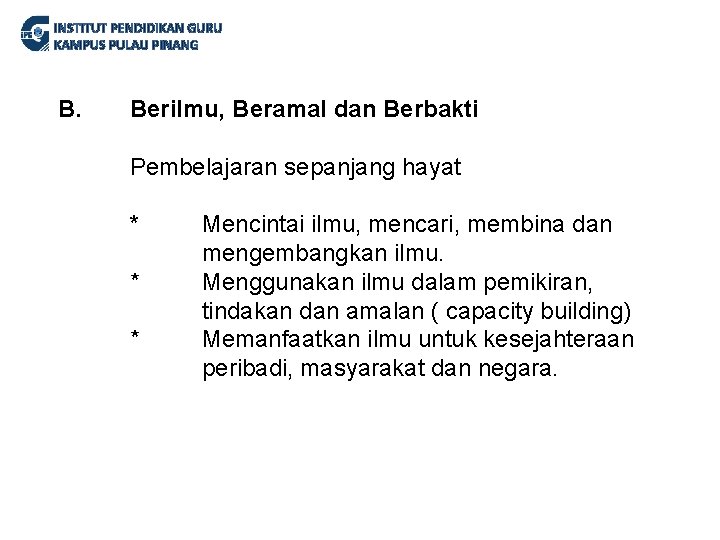 IPG INSTITUT PENDIDIKAN GURU
KAMPUS PULAU PINANG

B. Berilmu, Beramal dan Berbakti

Pembelajaran sepanjang hayat

* Mencintai ilmu, mencari, membina dan mengembangkan ilmu.
* Menggunakan ilmu dalam pemikiran, tindakan dan amalan ( capacity building)
* Memanfaatkan ilmu untuk kesejahteraan peribadi, masyarakat dan negara.